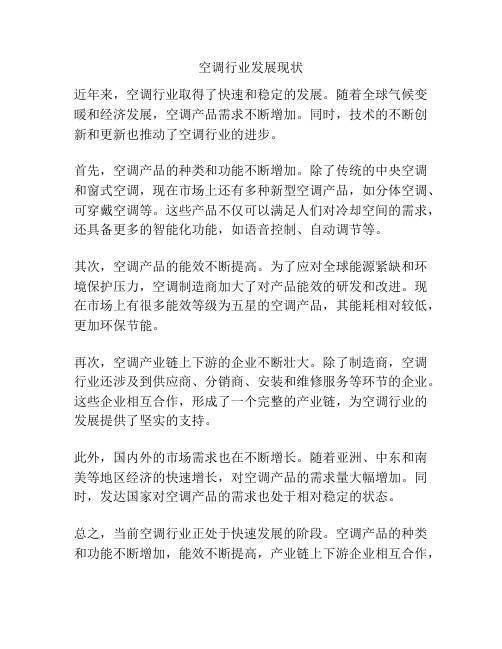 空调行业发展现状

近年来，空调行业取得了快速和稳定的发展。随着全球气候变暖和经济发展，空调产品需求不断增加。同时，技术的不断创新和更新也推动了空调行业的进步。

首先，空调产品的种类和功能不断增加。除了传统的中央空调和窗式空调，现在市场上还有多种新型空调产品，如分体空调、可穿戴空调等。这些产品不仅可以满足人们对冷却空间的需求，还具备更多的智能化功能，如语音控制、自动调节等。

其次，空调产品的能效不断提高。为了应对全球能源紧缺和环境保护压力，空调制造商加大了对产品能效的研发和改进。现在市场上有很多能效等级为五星的空调产品，其能耗相对较低，更加环保节能。

再次，空调产业链上下游的企业不断壮大。除了制造商，空调行业还涉及到供应商、分销商、安装和维修服务等环节的企业。这些企业相互合作，形成了一个完整的产业链，为空调行业的发展提供了坚实的支持。

此外，国内外的市场需求也在不断增长。随着亚洲、中东和南美等地区经济的快速增长，对空调产品的需求量大幅增加。同时，发达国家对空调产品的需求也处于相对稳定的状态。

总之，当前空调行业正处于快速发展的阶段。空调产品的种类和功能不断增加，能效不断提高，产业链上下游企业相互合作，